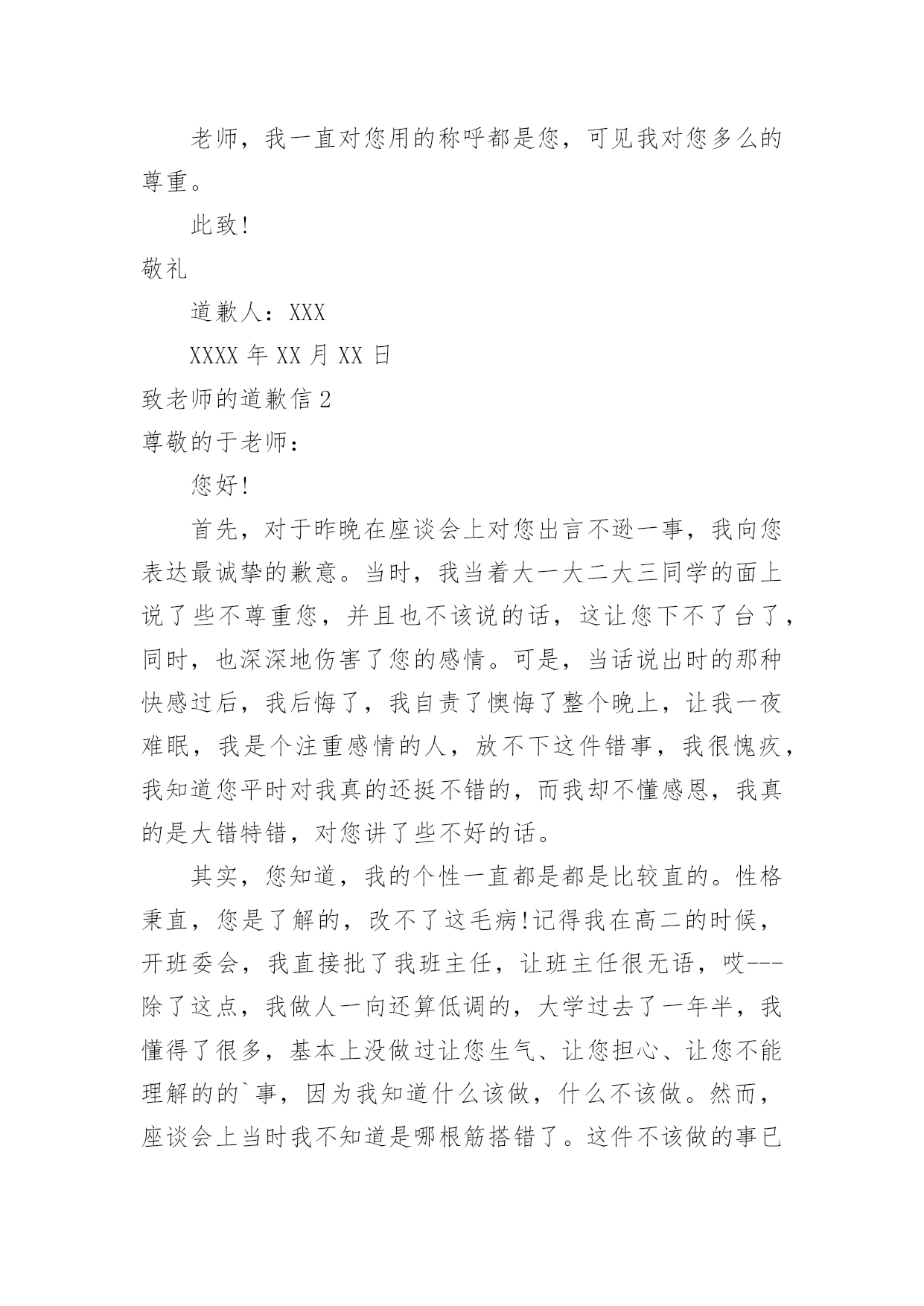 老师，我一直对您用的称呼都是您，可见我对您多么的尊重。

此致!

敬礼

道歉人：XXX

XXXX 年 XX 月 XX 日

致老师的道歉信 2

尊敬的于老师：

您好!

首先，对于昨晚在座谈会上对您出言不逊一事，我向您表达最诚挚的歉意。当时，我当着大一大二大三同学的面上说了些不尊重您，并且也不该说的话，这让您下不了台了，同时，也深深地伤害了您的感情。可是，当话说出时的那种快感过后，我后悔了，我自责了懊悔了整个晚上，让我一夜难眠，我是个注重感情的人，放不下这件错事，我很愧疚，我知道您平时对我真的还挺不错的，而我却不懂感恩，我真的是大错特错，对您讲了些不好的话。

其实，您知道，我的个性一直都是都是比较直的。性格秉直，您是了解的，改不了这毛病!记得我在高二的时候，开班委会，我直接批了我班主任，让班主任很无语，哎---除了这点，我做人一向还算低调的，大学过去了一年半，我懂得了很多，基本上没做过让您生气、让您担心、让您不能理解的的`事，因为我知道什么该做，什么不该做。然而，座谈会上当时我不知道是哪根筋搭错了。这件不该做的事已